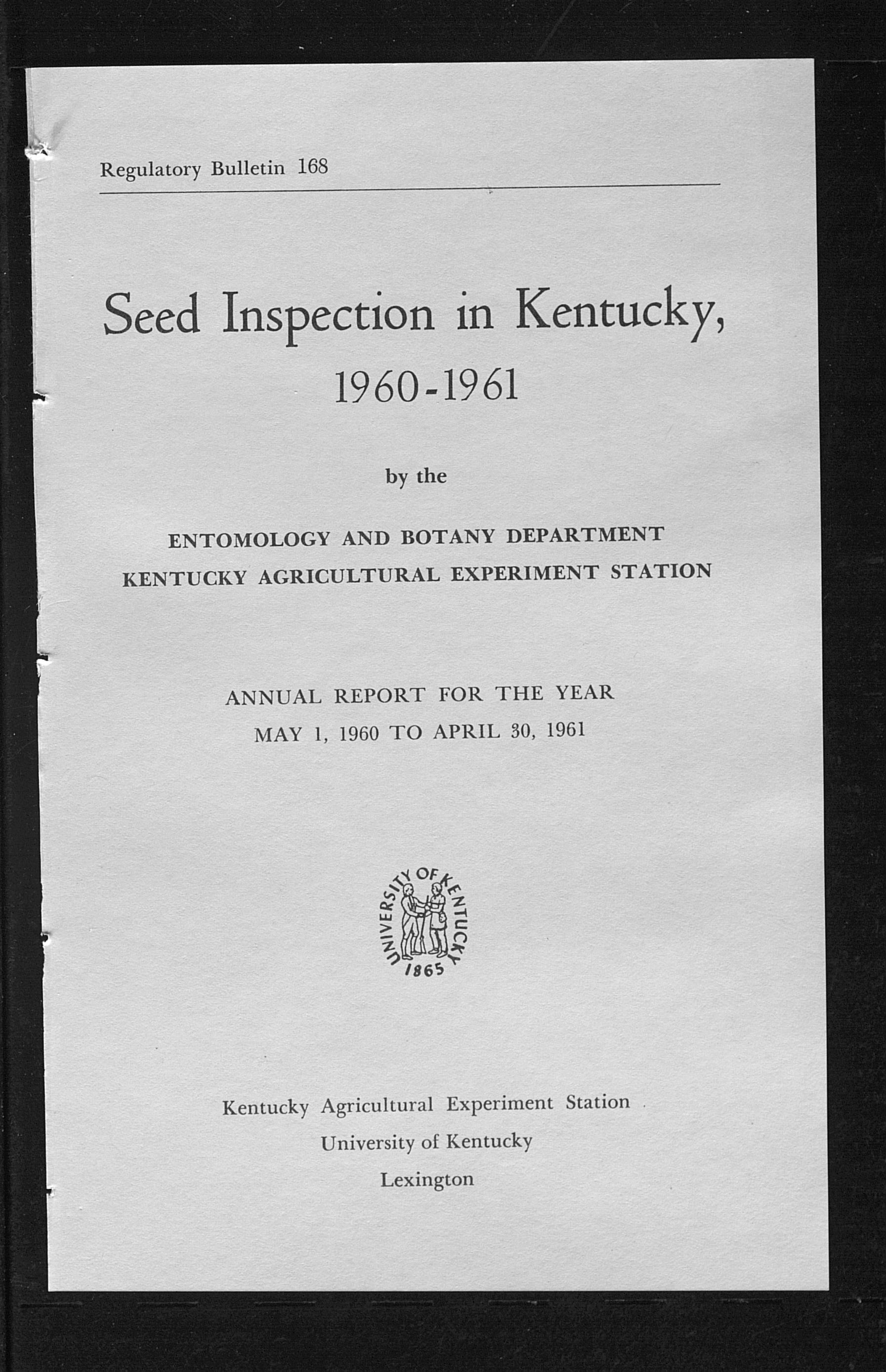 Regulatory Bulletin 168

Seed Inspection in Kentucky, 1960-1961

by the

ENTOMOLOGY AND BOTANY DEPARTMENT
KENTUCKY AGRICULTURAL EXPERIMENT STATION

ANNUAL REPORT FOR THE YEAR
MAY 1, 1960 TO APRIL 30, 1961

UNIVERSITY OF KENTUCKY
1865

Kentucky Agricultural Experiment Station
University of Kentucky
Lexington